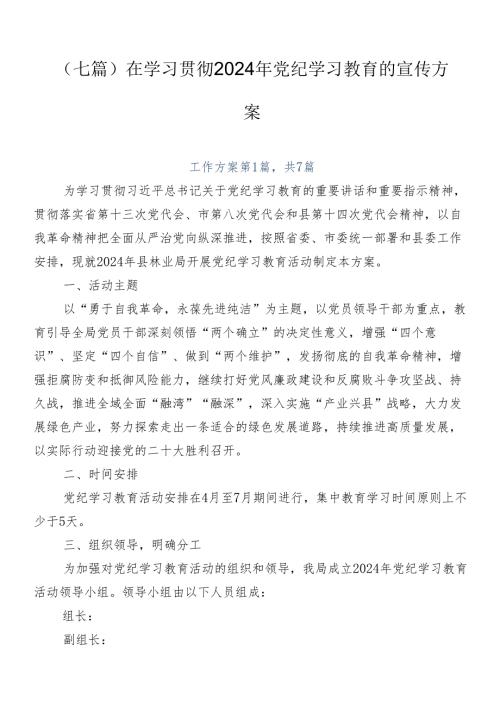 （七篇）在学习贯彻2024年党纪学习教育的宣传方案

工作方案第1篇，共7篇

为学习贯彻习近平总书记关于党纪学习教育的重要讲话和重要指示精神，贯彻落实省第十三次党代会、市第八次党代会和县第十四次党代会精神，以自我革命精神把全面从严治党向纵深推进，按照省委、市委统一部署和县委工作安排，现就2024年县林业局开展党纪学习教育活动制定本方案。

一、活动主题

以“勇于自我革命，永葆先进纯洁”为主题，以党员领导干部为重点，教育引导全局党员干部深刻领悟“两个确立”的决定性意义，增强“四个意识”、坚定“四个自信”、做到“两个维护”，发扬彻底的自我革命精神，增强拒腐防变和抵御风险能力，继续打好党风廉政建设和反腐败斗争攻坚战、持久战，推进全域全面“融湾”“融深”，深入实施“产业兴县”战略，大力发展绿色产业，努力探索走出一条适合的绿色发展道路，持续推进高质量发展，以实际行动迎接党的二十大胜利召开。

二、时间安排

党纪学习教育活动安排在4月至7月期间进行，集中教育学习时间原则上不少于5天。

三、组织领导，明确分工

为加强对党纪学习教育活动的组织和领导，我局成立2024年党纪学习教育活动领导小组。领导小组由以下人员组成：

组长：

副组长：